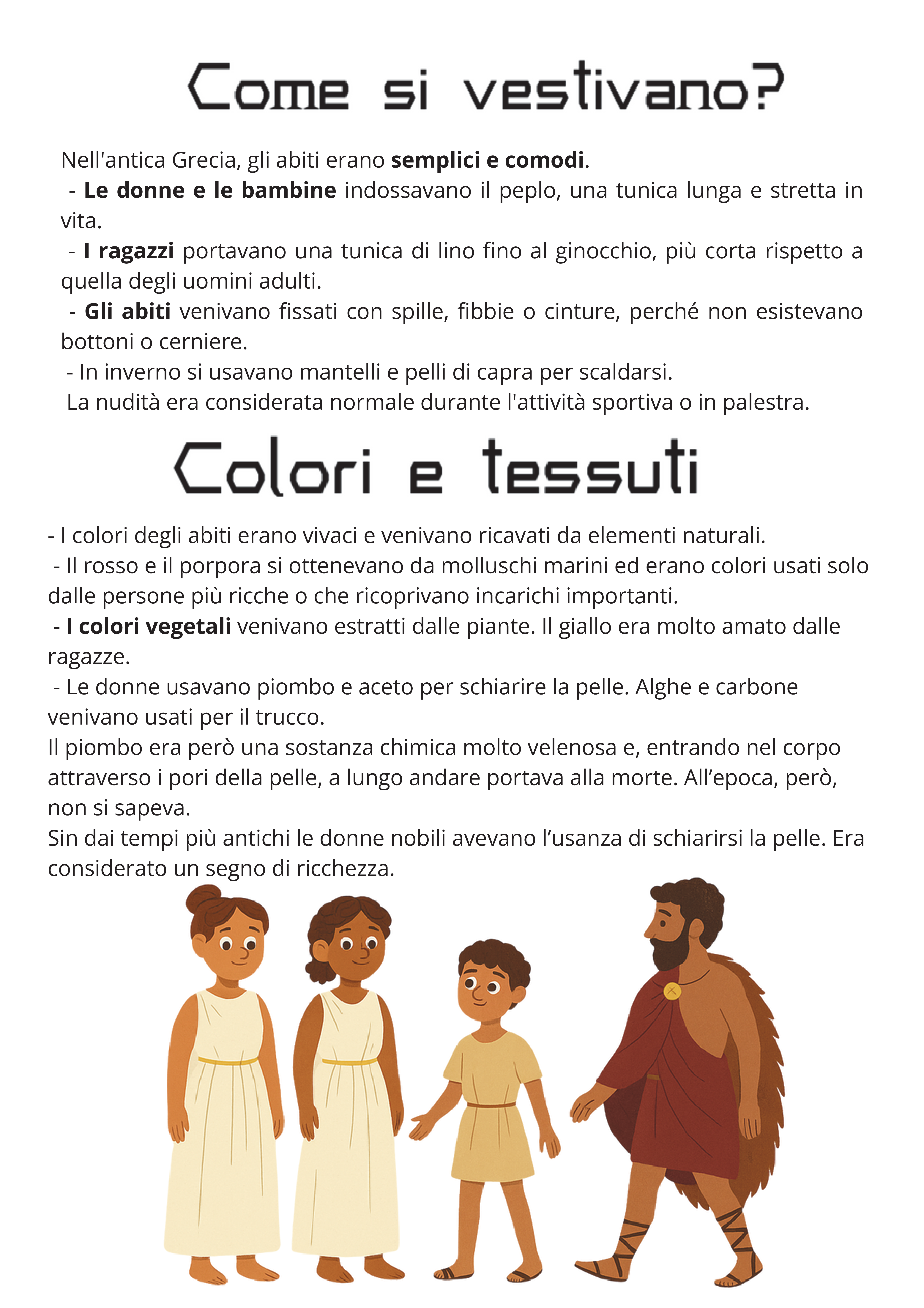 Come si vestivano?

Nell'antica Grecia, gli abiti erano semplici e comodi.
- Le donne e le bambine indossavano il peplo, una tunica lunga e stretta in vita.
- I ragazzi portavano una tunica di lino fino al ginocchio, più corta rispetto a quella degli uomini adulti.
- Gli abiti venivano fissati con spille, fibbie o cinture, perché non esistevano bottoni o cerniere.
- In inverno si usavano mantelli e pelli di capra per scaldarsi.
La nudità era considerata normale durante l'attività sportiva o in palestra.

Colori e tessuti

- I colori degli abiti erano vivaci e venivano ricavati da elementi naturali.
- Il rosso e il porpora si ottenevano da molluschi marini ed erano colori usati solo dalle persone più ricche o che ricoprivano incarichi importanti.
- I colori vegetali venivano estratti dalle piante. Il giallo era molto amato dalle ragazze.
- Le donne usavano piombo e aceto per schiarire la pelle. Alghe e carbone venivano usati per il trucco.
Il piombo era però una sostanza chimica molto velenosa e, entrando nel corpo attraverso i pori della pelle, a lungo andare portava alla morte. All'epoca, però, non si sapeva.
Sin dai tempi più antichi le donne nobili avevano l'usanza di schiarirsi la pelle. Era considerato un segno di ricchezza.